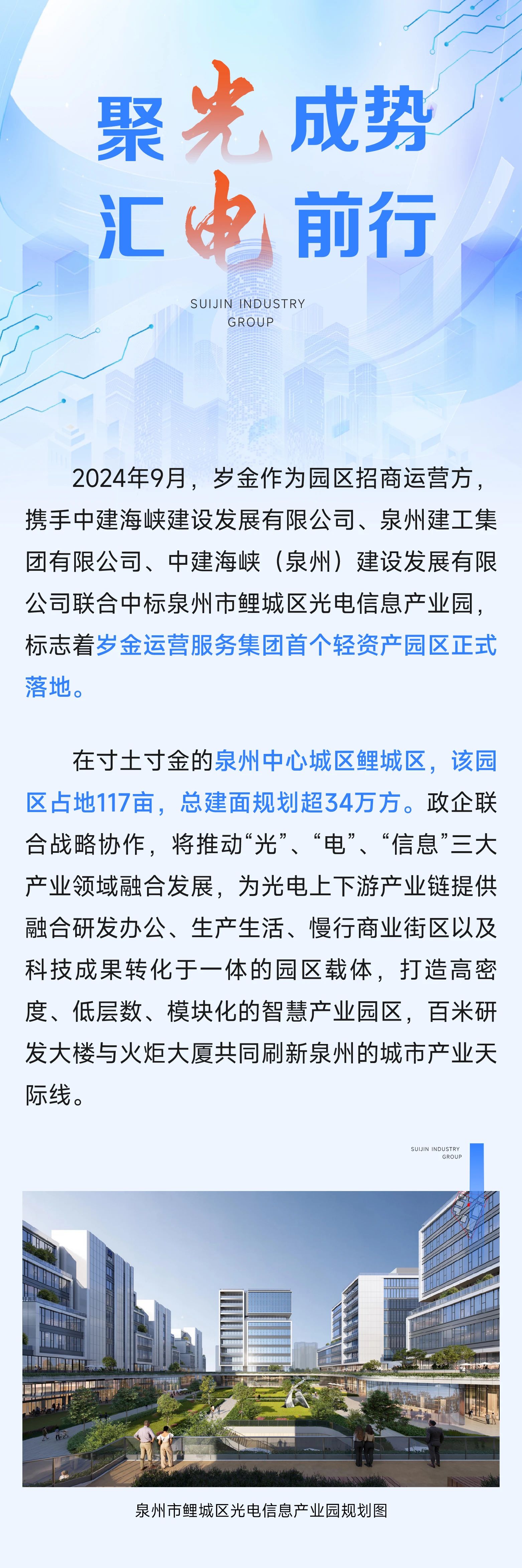 聚光成势
汇电前行

SUIJIN INDUSTRY GROUP

2024年9月，岁金作为园区招商运营方，携手中建海峡建设发展有限公司、泉州建工集团有限公司、中建海峡（泉州）建设发展有限公司联合中标泉州市鲤城区光电信息产业园，标志着岁金运营服务集团首个轻资产园区正式落地。

在寸土寸金的泉州中心城区鲤城区，该园区占地117亩，总建面规划超34万方。政企联合战略协作，将推动“光”、“电”、“信息”三大产业领域融合发展，为光电上下游产业链提供融合研发办公、生产生活、慢行商业街区以及科技成果转化于一体的园区载体，打造高密度、低层数、模块化的智慧产业园区，百米研发大楼与火炬大厦共同刷新泉州的城市产业天际线。

SUIJIN INDUSTRY GROUP

泉州市鲤城区光电信息产业园规划图